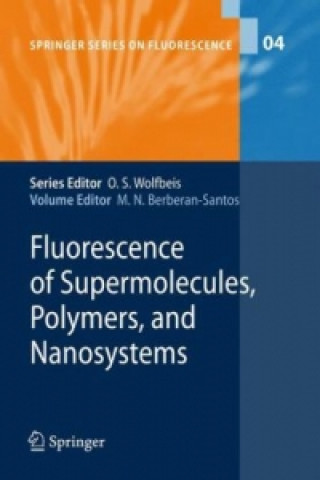 SPRINGER SERIES ON FLUORESCENCE 04

Series Editor O. S. Wolfbeis
Volume Editor M. N. Berberan-Santos

Fluorescence of Supermolecules, Polymers, and Nanosystems

Springer